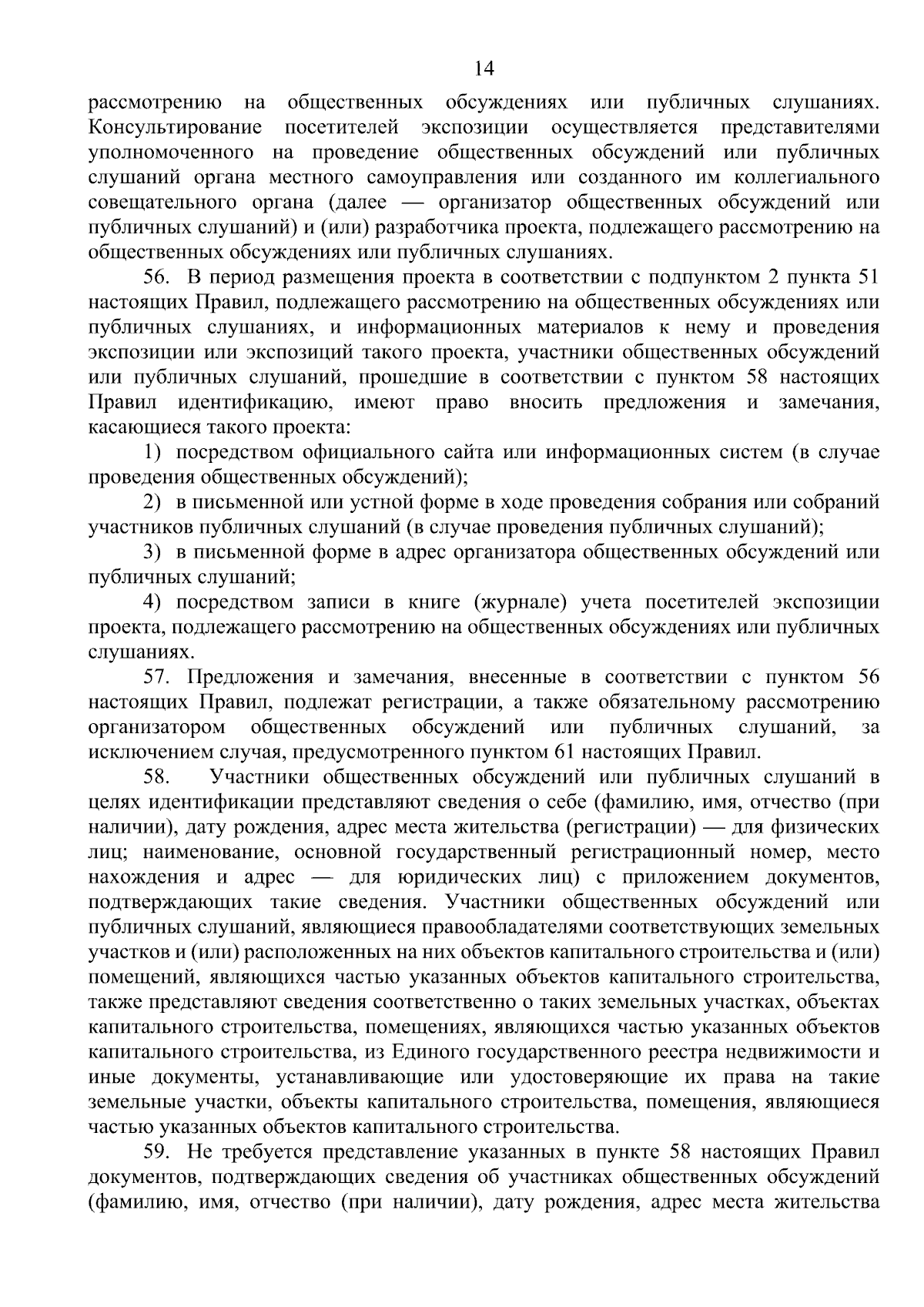 14

рассмотрению на общественных обсуждениях или публичных слушаниях. Консультирование посетителей экспозиции осуществляется представителями уполномоченного на проведение общественных обсуждений или публичных слушаний органа местного самоуправления или созданного им коллегиального совещательного органа (далее — организатор общественных обсуждений или публичных слушаний) и (или) разработчика проекта, подлежащего рассмотрению на общественных обсуждениях или публичных слушаниях.

56. В период размещения проекта в соответствии с подпунктом 2 пункта 51 настоящих Правил, подлежащего рассмотрению на общественных обсуждениях или публичных слушаниях, и информационных материалов к нему и проведения экспозиции или экспозиций такого проекта, участники общественных обсуждений или публичных слушаний, прошедшие в соответствии с пунктом 58 настоящих Правил идентификацию, имеют право вносить предложения и замечания, касающиеся такого проекта:

1) посредством официального сайта или информационных систем (в случае проведения общественных обсуждений);

2) в письменной или устной форме в ходе проведения собрания или собраний участников публичных слушаний (в случае проведения публичных слушаний);

3) в письменной форме в адрес организатора общественных обсуждений или публичных слушаний;

4) посредством записи в книге (журнале) учета посетителей экспозиции проекта, подлежащего рассмотрению на общественных обсуждениях или публичных слушаниях.

57. Предложения и замечания, внесенные в соответствии с пунктом 56 настоящих Правил, подлежат регистрации, а также обязательному рассмотрению организатором общественных обсуждений или публичных слушаний, за исключением случая, предусмотренного пунктом 61 настоящих Правил.

58. Участники общественных обсуждений или публичных слушаний в целях идентификации представляют сведения о себе (фамилию, имя, отчество (при наличии), дату рождения, адрес места жительства (регистрации) — для физических лиц; наименование, основной государственный регистрационный номер, место нахождения и адрес — для юридических лиц) с приложением документов, подтверждающих такие сведения. Участники общественных обсуждений или публичных слушаний, являющиеся правообладателями соответствующих земельных участков и (или) расположенных на них объектов капитального строительства и (или) помещений, являющихся частью указанных объектов капитального строительства, также представляют сведения соответственно о таких земельных участках, объектах капитального строительства, помещениях, являющихся частью указанных объектов капитального строительства, из Единого государственного реестра недвижимости и иные документы, устанавливающие или удостоверяющие их права на такие земельные участки, объекты капитального строительства, помещения, являющиеся частью указанных объектов капитального строительства.

59. Не требуется представление указанных в пункте 58 настоящих Правил документов, подтверждающих сведения об участниках общественных обсуждений (фамилию, имя, отчество (при наличии), дату рождения, адрес места жительства